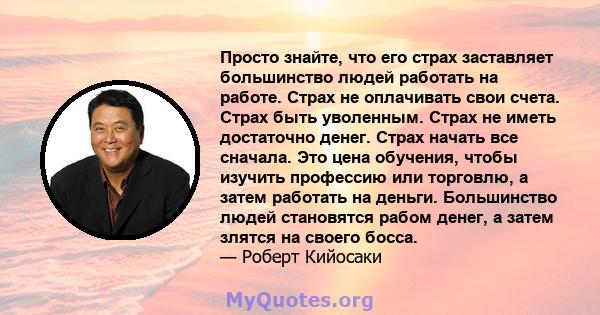 Просто знайте, что его страх заставляет большинство людей работать на работе. Страх не оплачивать свои счета. Страх быть уволенным. Страх не иметь достаточно денег. Страх начать все сначала. Это цена обучения, чтобы изучить профессию или торговлю, а затем работать на деньги. Большинство людей становятся рабом денег, а затем злятся на своего босса.
— Роберт Кийосаки

MyQuotes.org